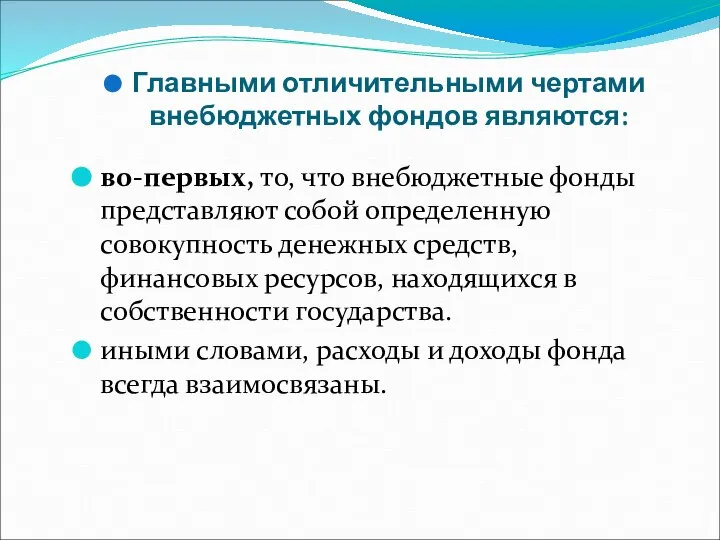 Главными отличительными чертами внебюджетных фондов являются:

во-первых, то, что внебюджетные фонды представляют собой определенную совокупность денежных средств, финансовых ресурсов, находящихся в собственности государства.

иными словами, расходы и доходы фонда всегда взаимосвязаны.